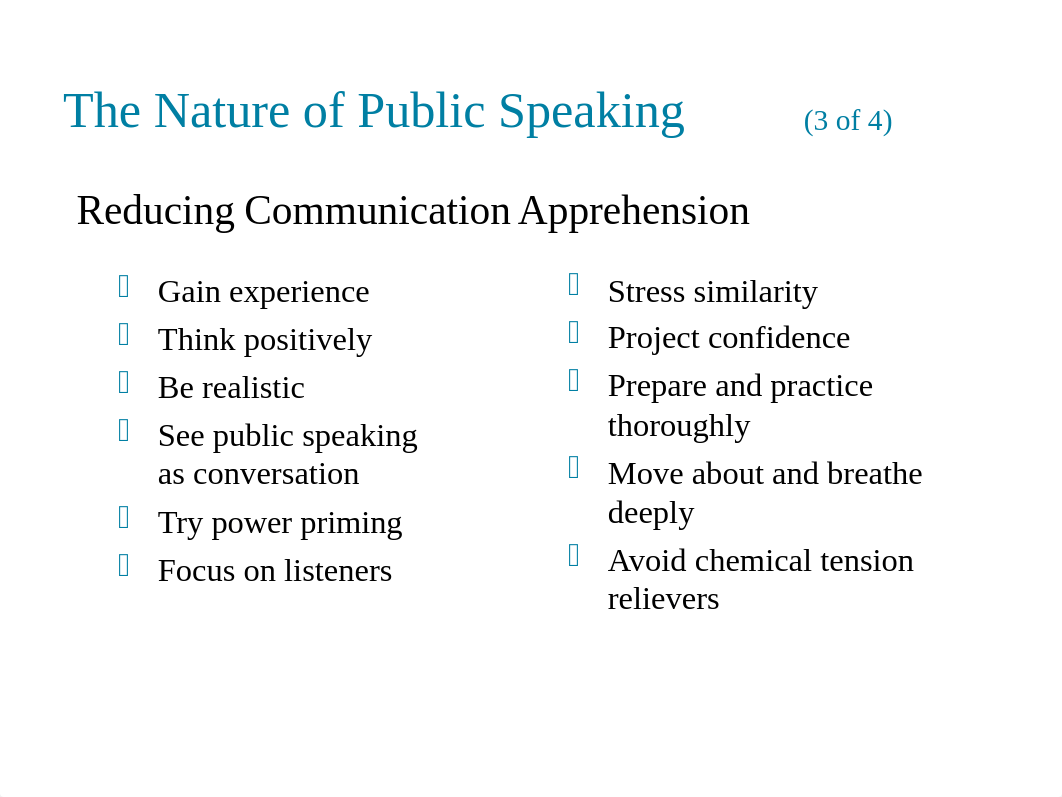 The Nature of Public Speaking (3 of 4)

Reducing Communication Apprehension

- Gain experience
- Think positively
- Be realistic
- See public speaking as conversation
- Try power priming
- Focus on listeners

- Stress similarity
- Project confidence
- Prepare and practice thoroughly
- Move about and breathe deeply
- Avoid chemical tension relievers